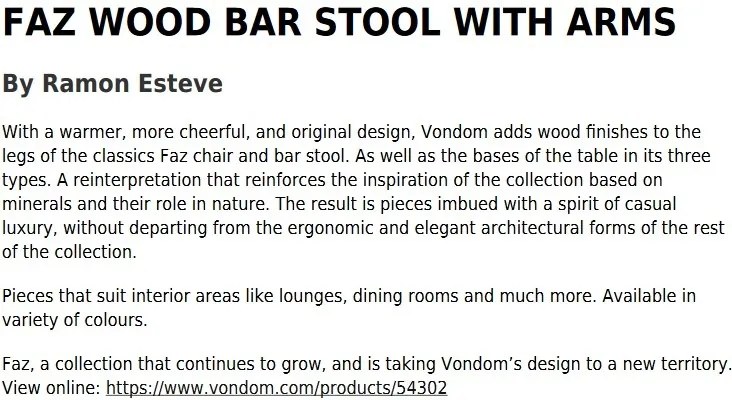 FAZ WOOD BAR STOOL WITH ARMS

By Ramon Esteve

With a warmer, more cheerful, and original design, Vondom adds wood finishes to the legs of the classics Faz chair and bar stool. As well as the bases of the table in its three types. A reinterpretation that reinforces the inspiration of the collection based on minerals and their role in nature. The result is pieces imbued with a spirit of casual luxury, without departing from the ergonomic and elegant architectural forms of the rest of the collection.

Pieces that suit interior areas like lounges, dining rooms and much more. Available in variety of colours.

Faz, a collection that continues to grow, and is taking Vondom's design to a new territory.
View online: https://www.vondom.com/products/54302